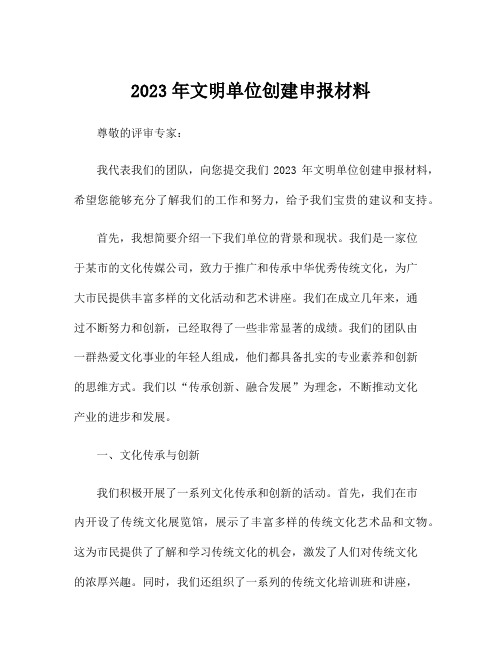 2023 年文明单位创建申报材料

尊敬的评审专家：

我代表我们的团队，向您提交我们 2023 年文明单位创建申报材料，希望您能够充分了解我们的工作和努力，给予我们宝贵的建议和支持。

首先，我想简要介绍一下我们单位的背景和现状。我们是一家位于某市的文化传媒公司，致力于推广和传承中华优秀传统文化，为广大市民提供丰富多样的文化活动和艺术讲座。我们在成立几年来，通过不断努力和创新，已经取得了一些非常显著的成绩。我们的团队由一群热爱文化事业的年轻人组成，他们都具备扎实的专业素养和创新的思维方式。我们以“传承创新、融合发展”为理念，不断推动文化产业的进步和发展。

一、文化传承与创新

我们积极开展了一系列文化传承和创新的活动。首先，我们在市内开设了传统文化展览馆，展示了丰富多样的传统文化艺术品和文物。这为市民提供了了解和学习传统文化的机会，激发了人们对传统文化的浓厚兴趣。同时，我们还组织了一系列的传统文化培训班和讲座，